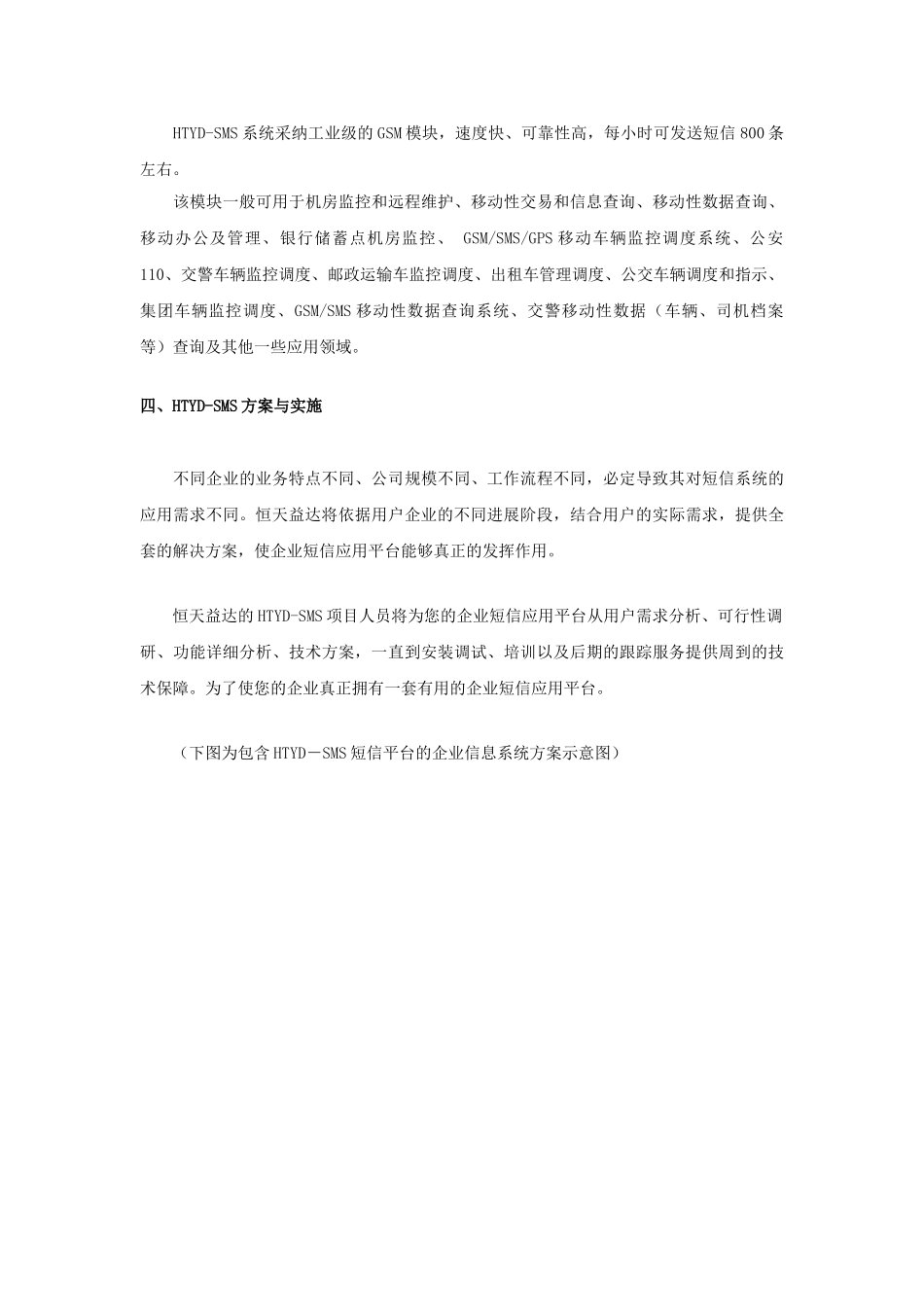 HTYD-SMS系统采纳工业级的GSM模块，速度快、可靠性高，每小时可发送短信800条左右。

该模块一般可用于机房监控和远程维护、移动性交易和信息查询、移动性数据查询、移动办公及管理、银行储蓄点机房监控、 GSM/SMS/GPS移动车辆监控调度系统、公安110、交警车辆监控调度、邮政运输车监控调度、出租车管理调度、公交车辆调度和指示、集团车辆监控调度、GSM/SMS移动性数据查询系统、交警移动性数据（车辆、司机档案等）查询及其他一些应用领域。

四、HTYD-SMS方案与实施

不同企业的业务特点不同、公司规模不同、工作流程不同，必定导致其对短信系统的应用需求不同。恒天益达将依据用户企业的不同进展阶段，结合用户的实际需求，提供全套的解决方案，使企业短信应用平台能够真正的发挥作用。

恒天益达的HTYD-SMS项目人员将为您的企业短信应用平台从用户需求分析、可行性调研、功能详细分析、技术方案，一直到安装调试、培训以及后期的跟踪服务提供周到的技术保障。为了使您的企业真正拥有一套有用的企业短信应用平台。

（下图为包含HTYD－SMS短信平台的企业信息系统方案示意图）